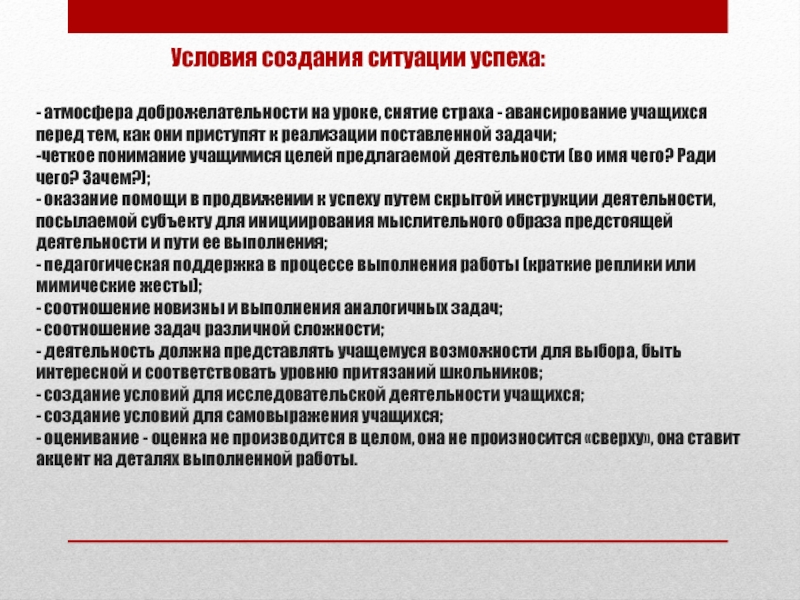 Условия создания ситуации успеха:

- атмосфера доброжелательности на уроке, снятие страха - авансирование учащихся перед тем, как они приступят к реализации поставленной задачи;
-четкое понимание учащимися целей предлагаемой деятельности (во имя чего? Ради чего? Зачем?);
- оказание помощи в продвижении к успеху путем скрытой инструкции деятельности, посылаемой субъекту для инициирования мыслительного образа предстоящей деятельности и пути ее выполнения;
- педагогическая поддержка в процессе выполнения работы (краткие реплики или мимические жесты);
- соотношение новизны и выполнения аналогичных задач;
- соотношение задач различной сложности;
- деятельность должна представлять учащемуся возможности для выбора, быть интересной и соответствовать уровню притязаний школьников;
- создание условий для исследовательской деятельности учащихся;
- создание условий для самовыражения учащихся;
- оценивание - оценка не производится в целом, она не произносится «сверху», она ставит акцент на деталях выполненной работы.